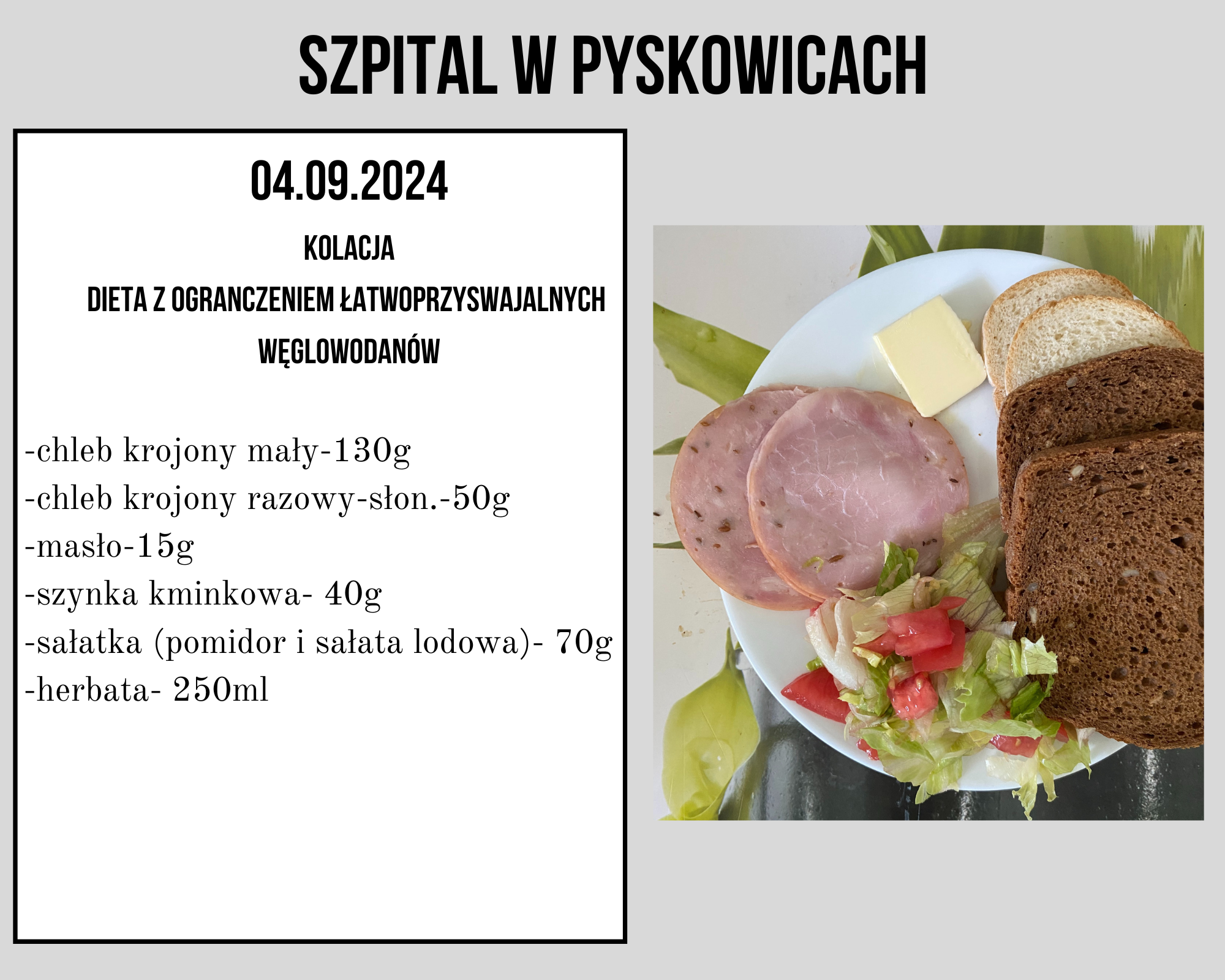 SZPITAL W PYSKOWICACH

04.09.2024

KOLACJA

DIETA Z OGRANCZENIEM ŁATWOPRZYSWAJALNYCH WĘGLOWODANÓW

-chleb krojony mały-130g
-chleb krojony razowy-słon.-50g
-masło-15g
-szynka kminkowa- 40g
-sałatka (pomidor i sałata lodowa)- 70g
-herbata- 250ml